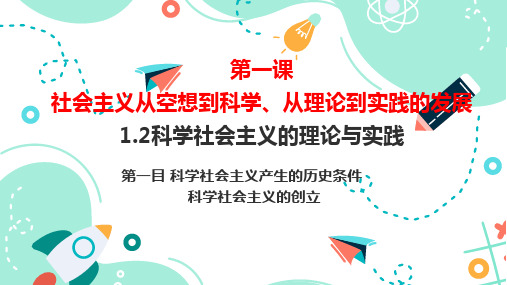 第一课
社会主义从空想到科学、从理论到实践的发展
1.2科学社会主义的理论与实践

第一目 科学社会主义产生的历史条件
科学社会主义的创立